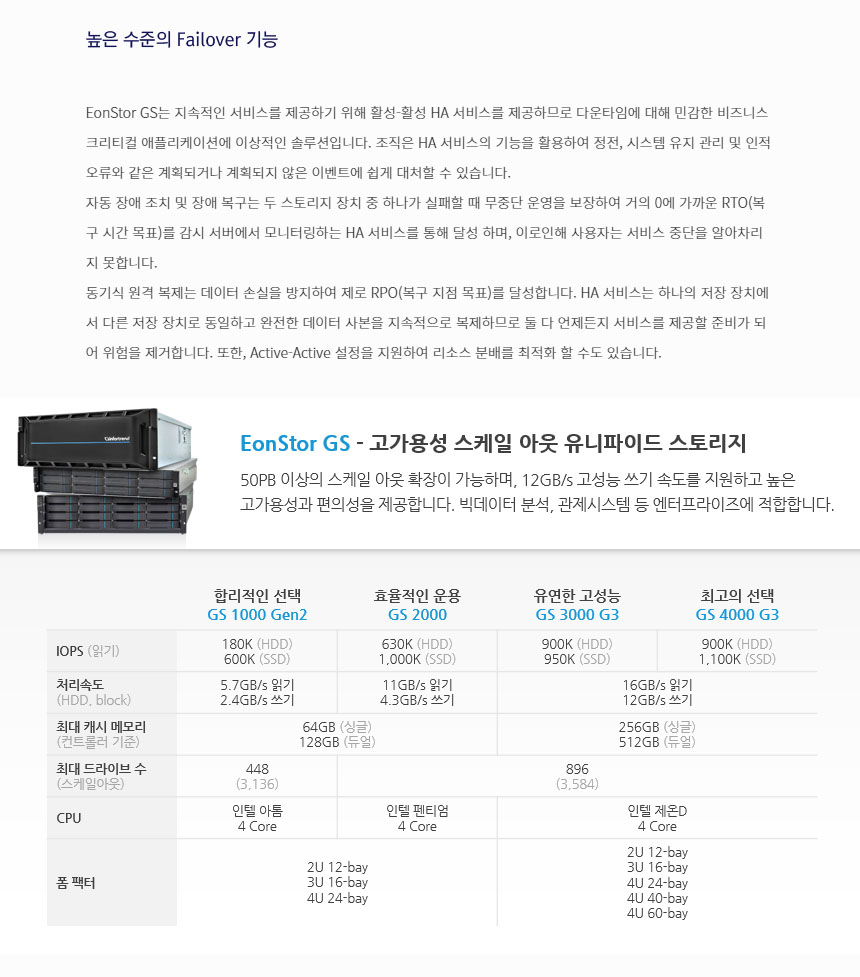 높은 수준의 Failover 기능

EonStor GS는 지속적인 서비스를 제공하기 위해 활성-활성 HA 서비스를 제공하므로 다운타임에 대해 민감한 비즈니스 크리티컬 애플리케이션에 이상적인 솔루션입니다. 조직은 HA 서비스의 기능을 활용하여 정전, 시스템 유지 관리 및 인적 오류와 같은 계획되거나 계획되지 않은 이벤트에 쉽게 대처할 수 있습니다.

자동 장애 조치 및 장애 복구는 두 스토리지 장치 중 하나가 실패할 때 무중단 운영을 보장하여 거의 0에 가까운 RTO(복구 시간 목표)를 감시 서버에서 모니터링하는 HA 서비스를 통해 달성 하며, 이로인해 사용자는 서비스 중단을 알아차리지 못합니다.

동기식 원격 복제는 데이터 손실을 방지하여 제로 RPO(복구 지점 목표)를 달성합니다. HA 서비스는 하나의 저장 장치에서 다른 저장 장치로 동일하고 완전한 데이터 사본을 지속적으로 복제하므로 둘 다 언제든지 서비스를 제공할 준비가 되어 위험을 제거합니다. 또한, Active-Active 설정을 지원하여 리소스 분배를 최적화 할 수도 있습니다.

EonStor GS - 고가용성 스케일 아웃 유니파이드 스토리지

50PB 이상의 스케일 아웃 확장이 가능하며, 12GB/s 고성능 쓰기 속도를 지원하고 높은 고가용성과 편의성을 제공합니다. 빅데이터 분석, 관제시스템 등 엔터프라이즈에 적합합니다.

| | 합리적인 선택 GS 1000 Gen2 | 효율적인 운용 GS 2000 | 유연한 고성능 GS 3000 G3 | 최고의 선택 GS 4000 G3 |
|---|---|---|---|---|
| IOPS (읽기) | 180K (HDD) 600K (SSD) | 630K (HDD) 1,000K (SSD) | 900K (HDD) 950K (SSD) | 900K (HDD) 1,100K (SSD) |
| 처리속도 (HDD, block) | 5.7GB/s 읽기 2.4GB/s 쓰기 | 11GB/s 읽기 4.3GB/s 쓰기 | 16GB/s 읽기 12GB/s 쓰기 | |
| 최대 캐시 메모리 (컨트롤러 기준) | 64GB (싱글) 128GB (듀얼) | | 256GB (싱글) 512GB (듀얼) | |
| 최대 드라이브 수 (스케일아웃) | 448 (3,136) | 896 (3,584) | | |
| CPU | 인텔 아톰 4 Core | 인텔 펜티엄 4 Core | 인텔 제온D 4 Core | |
| 폼 팩터 | 2U 12-bay 3U 16-bay 4U 24-bay | | 2U 12-bay 3U 16-bay 4U 24-bay 4U 40-bay 4U 60-bay | |